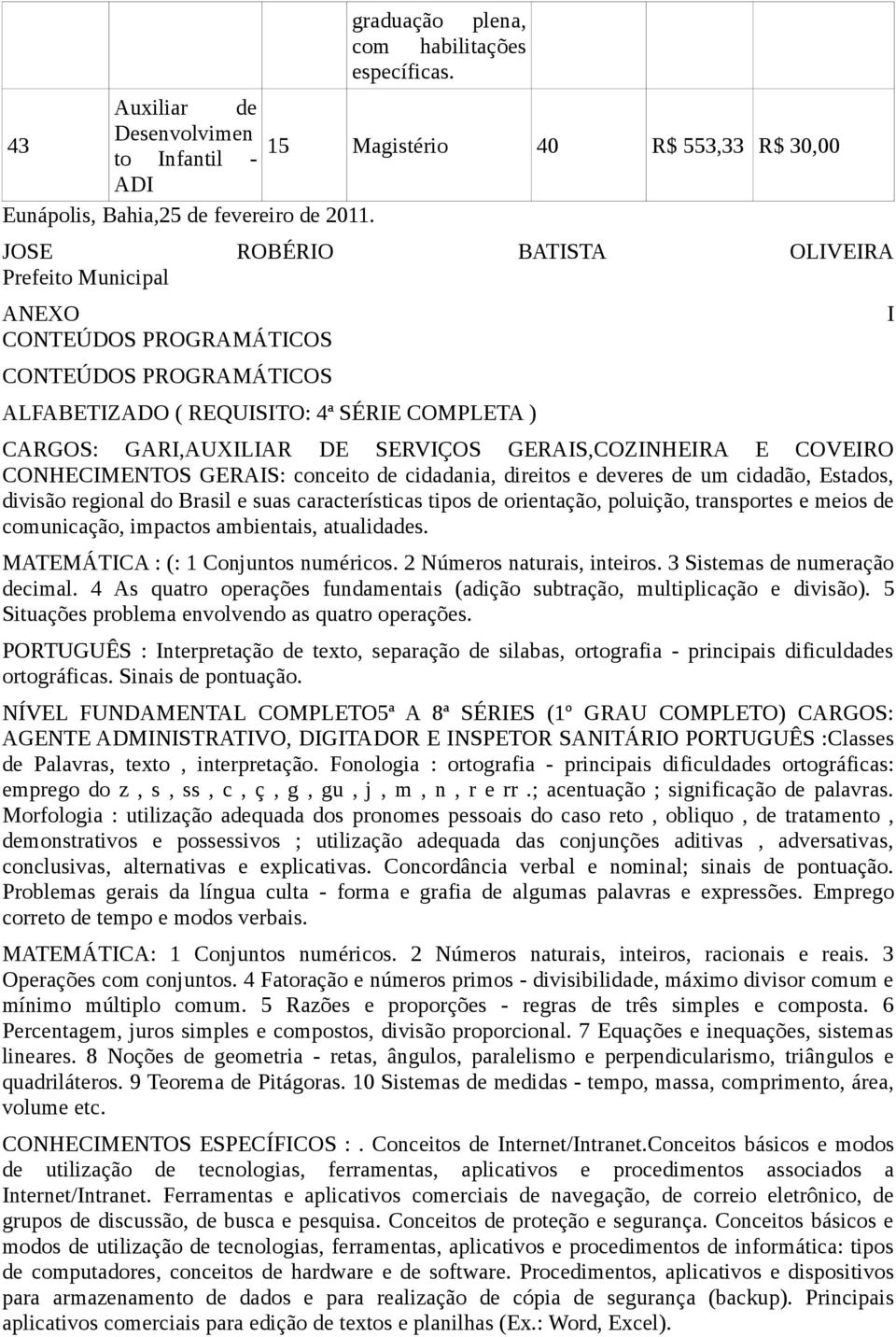 |  |  |  | graduação plena, com habilitações específicas. |  |  |  |
|---|---|---|---|---|---|---|
| 43 | Auxiliar de Desenvolvimento Infantil - ADI | 15 | Magistério | 40 | R$ 553,33 | R$ 30,00 |

Eunápolis, Bahia,25 de fevereiro de 2011.

JOSE ROBÉRIO BATISTA OLIVEIRA
Prefeito Municipal

ANEXO I
CONTEÚDOS PROGRAMÁTICOS

CONTEÚDOS PROGRAMÁTICOS

ALFABETIZADO ( REQUISITO: 4ª SÉRIE COMPLETA )

CARGOS: GARI,AUXILIAR DE SERVIÇOS GERAIS,COZINHEIRA E COVEIRO CONHECIMENTOS GERAIS: conceito de cidadania, direitos e deveres de um cidadão, Estados, divisão regional do Brasil e suas características tipos de orientação, poluição, transportes e meios de comunicação, impactos ambientais, atualidades.

MATEMÁTICA : (: 1 Conjuntos numéricos. 2 Números naturais, inteiros. 3 Sistemas de numeração decimal. 4 As quatro operações fundamentais (adição subtração, multiplicação e divisão). 5 Situações problema envolvendo as quatro operações.

PORTUGUÊS : Interpretação de texto, separação de silabas, ortografia - principais dificuldades ortográficas. Sinais de pontuação.

NÍVEL FUNDAMENTAL COMPLETO5ª A 8ª SÉRIES (1º GRAU COMPLETO) CARGOS: AGENTE ADMINISTRATIVO, DIGITADOR E INSPETOR SANITÁRIO PORTUGUÊS :Classes de Palavras, texto , interpretação. Fonologia : ortografia - principais dificuldades ortográficas: emprego do z , s , ss , c , ç , g , gu , j , m , n , r e rr .; acentuação ; significação de palavras. Morfologia : utilização adequada dos pronomes pessoais do caso reto , obliquo , de tratamento , demonstrativos e possessivos ; utilização adequada das conjunções aditivas , adversativas, conclusivas, alternativas e explicativas. Concordância verbal e nominal; sinais de pontuação. Problemas gerais da língua culta - forma e grafia de algumas palavras e expressões. Emprego correto de tempo e modos verbais.

MATEMÁTICA: 1 Conjuntos numéricos. 2 Números naturais, inteiros, racionais e reais. 3 Operações com conjuntos. 4 Fatoração e números primos - divisibilidade, máximo divisor comum e mínimo múltiplo comum. 5 Razões e proporções - regras de três simples e composta. 6 Percentagem, juros simples e compostos, divisão proporcional. 7 Equações e inequações, sistemas lineares. 8 Noções de geometria - retas, ângulos, paralelismo e perpendicularismo, triângulos e quadriláteros. 9 Teorema de Pitágoras. 10 Sistemas de medidas - tempo, massa, comprimento, área, volume etc.

CONHECIMENTOS ESPECÍFICOS : . Conceitos de Internet/Intranet.Conceitos básicos e modos de utilização de tecnologias, ferramentas, aplicativos e procedimentos associados a Internet/Intranet. Ferramentas e aplicativos comerciais de navegação, de correio eletrônico, de grupos de discussão, de busca e pesquisa. Conceitos de proteção e segurança. Conceitos básicos e modos de utilização de tecnologias, ferramentas, aplicativos e procedimentos de informática: tipos de computadores, conceitos de hardware e de software. Procedimentos, aplicativos e dispositivos para armazenamento de dados e para realização de cópia de segurança (backup). Principais aplicativos comerciais para edição de textos e planilhas (Ex.: Word, Excel).